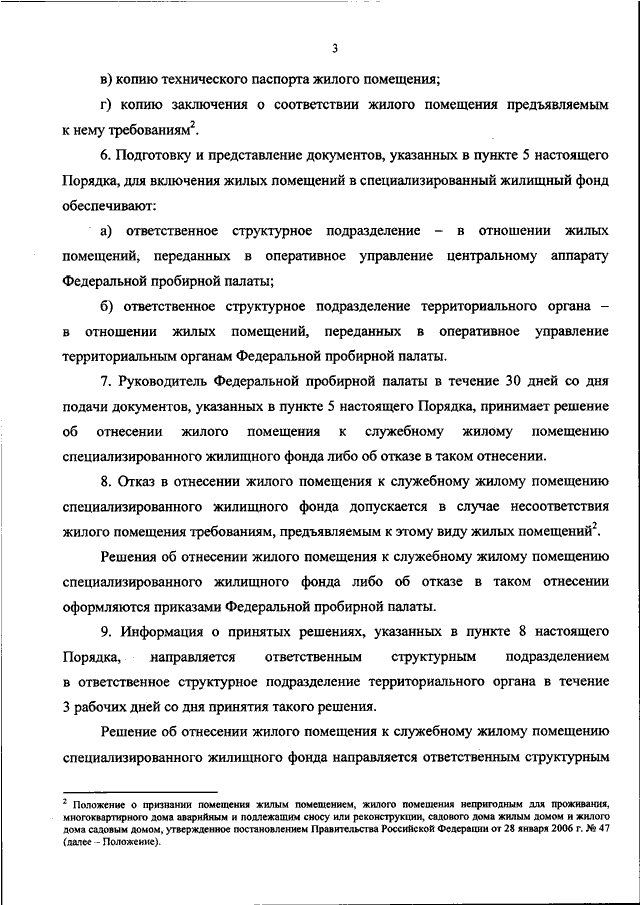 3

в) копию технического паспорта жилого помещения;

г) копию заключения о соответствии жилого помещения предъявляемым к нему требованиям$^2$.

6. Подготовку и представление документов, указанных в пункте 5 настоящего Порядка, для включения жилых помещений в специализированный жилищный фонд обеспечивают:

а) ответственное структурное подразделение – в отношении жилых помещений, переданных в оперативное управление центральному аппарату Федеральной пробирной палаты;

б) ответственное структурное подразделение территориального органа – в отношении жилых помещений, переданных в оперативное управление территориальным органам Федеральной пробирной палаты.

7. Руководитель Федеральной пробирной палаты в течение 30 дней со дня подачи документов, указанных в пункте 5 настоящего Порядка, принимает решение об отнесении жилого помещения к служебному жилому помещению специализированного жилищного фонда либо об отказе в таком отнесении.

8. Отказ в отнесении жилого помещения к служебному жилому помещению специализированного жилищного фонда допускается в случае несоответствия жилого помещения требованиям, предъявляемым к этому виду жилых помещений$^2$.

Решения об отнесении жилого помещения к служебному жилому помещению специализированного жилищного фонда либо об отказе в таком отнесении оформляются приказами Федеральной пробирной палаты.

9. Информация о принятых решениях, указанных в пункте 8 настоящего Порядка, направляется ответственным структурным подразделением в ответственное структурное подразделение территориального органа в течение 3 рабочих дней со дня принятия такого решения.

Решение об отнесении жилого помещения к служебному жилому помещению специализированного жилищного фонда направляется ответственным структурным

$^2$ Положение о признании помещения жилым помещением, жилого помещения непригодным для проживания, многоквартирного дома аварийным и подлежащим сносу или реконструкции, садового дома жилым домом и жилого дома садовым домом, утвержденное постановлением Правительства Российской Федерации от 28 января 2006 г. № 47 (далее – Положение).